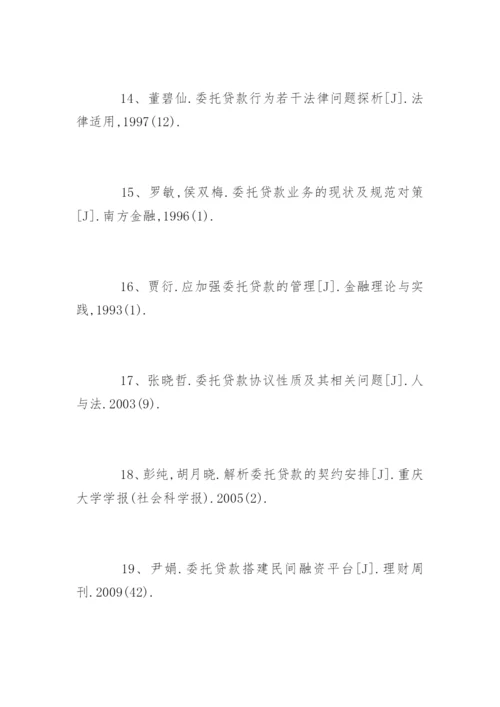 14、董碧仙.委托贷款行为若干法律问题探析[J].法律适用,1997(12).

15、罗敏,侯双梅.委托贷款业务的现状及规范对策[J].南方金融,1996(1).

16、贾衍.应加强委托贷款的管理[J].金融理论与实践,1993(1).

17、张晓哲.委托贷款协议性质及其相关问题[J].人与法.2003(9).

18、彭纯,胡月晓.解析委托贷款的契约安排[J].重庆大学学报(社会科学报).2005(2).

19、尹娟.委托贷款搭建民间融资平台[J].理财周刊.2009(42).